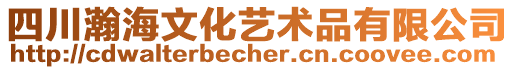 四川瀚海文化艺术品有限公司
http://cdwalterbecher.cn.coovee.com